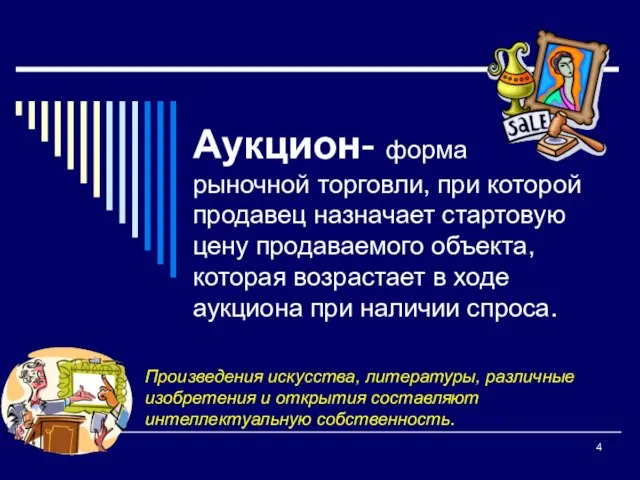 SALE

Аукцион- форма рыночной торговли, при которой продавец назначает стартовую цену продаваемого объекта, которая возрастает в ходе аукциона при наличии спроса.

Произведения искусства, литературы, различные изобретения и открытия составляют интеллектуальную собственность.

4